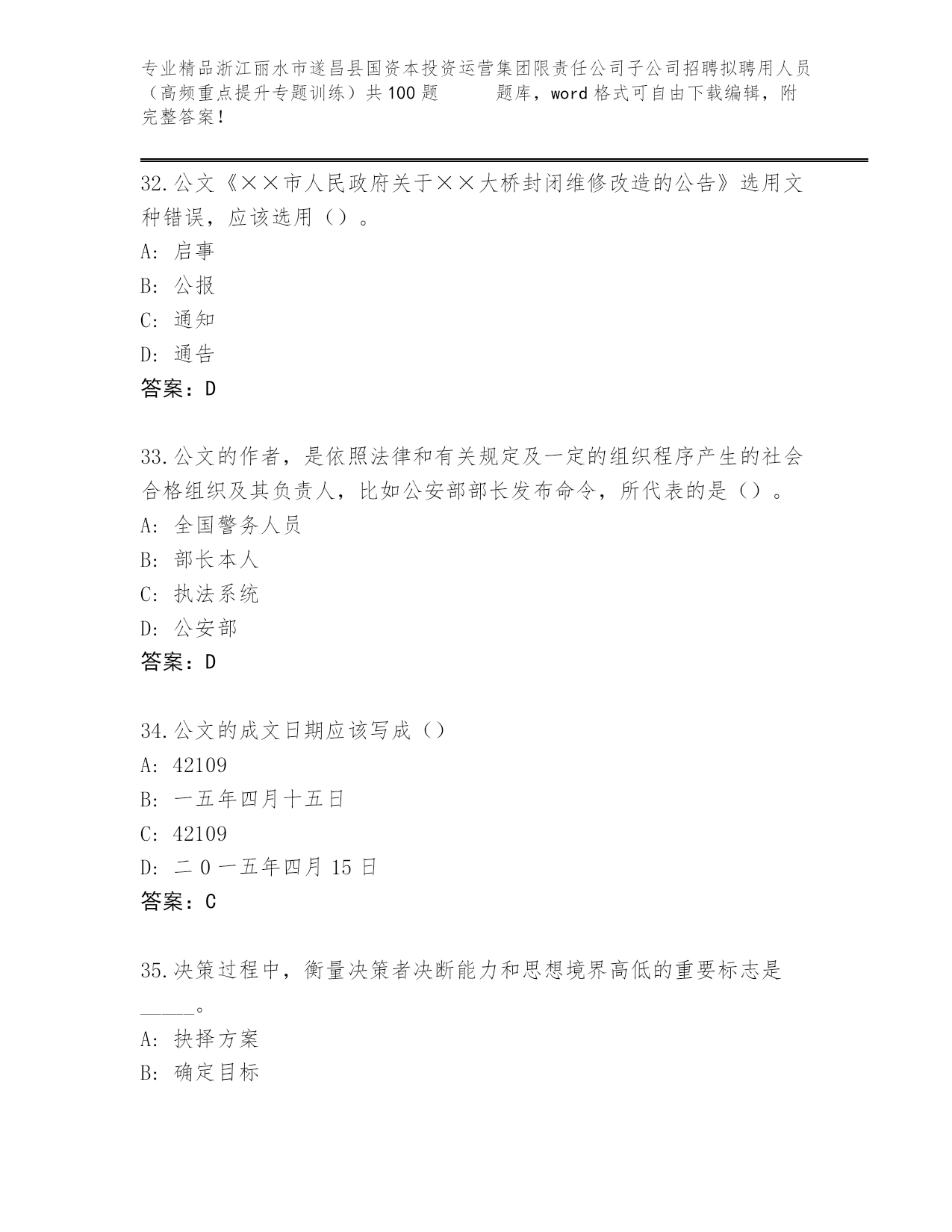 专业精品浙江丽水市遂昌县国资本投资运营集团限责任公司子公司招聘拟聘用人员（高频重点提升专题训练）共100题 题库，word格式可自由下载编辑，附完整答案！

32.公文《××市人民政府关于××大桥封闭维修改造的公告》选用文种错误，应该选用（）。
A: 启事
B: 公报
C: 通知
D: 通告
答案：D

33.公文的作者，是依照法律和有关规定及一定的组织程序产生的社会合格组织及其负责人，比如公安部部长发布命令，所代表的是（）。
A: 全国警务人员
B: 部长本人
C: 执法系统
D: 公安部
答案：D

34.公文的成文日期应该写成（）
A: 42109
B: 一五年四月十五日
C: 42109
D: 二0一五年四月15日
答案：C

35.决策过程中，衡量决策者决断能力和思想境界高低的重要标志是_____。
A: 抉择方案
B: 确定目标